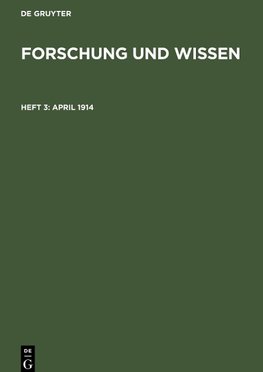 DE GRUYTER

FORSCHUNG UND WISSEN

HEFT 3: APRIL 1914

DE
G